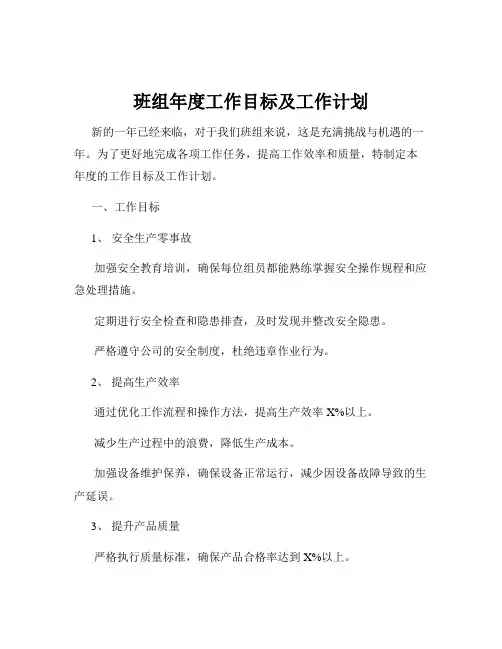 班组年度工作目标及工作计划

新的一年已经来临，对于我们班组来说，这是充满挑战与机遇的一年。为了更好地完成各项工作任务，提高工作效率和质量，特制定本年度的工作目标及工作计划。

一、工作目标

1、 安全生产零事故

加强安全教育培训，确保每位组员都能熟练掌握安全操作规程和应急处理措施。

定期进行安全检查和隐患排查，及时发现并整改安全隐患。

严格遵守公司的安全制度，杜绝违章作业行为。

2、 提高生产效率

通过优化工作流程和操作方法，提高生产效率 X%以上。

减少生产过程中的浪费，降低生产成本。

加强设备维护保养，确保设备正常运行，减少因设备故障导致的生产延误。

3、 提升产品质量

严格执行质量标准，确保产品合格率达到 X%以上。